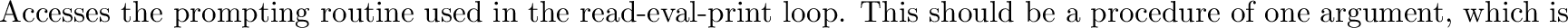 Accesses the prompting routine used in the read-eval-print loop. This should be a procedure of one argument, which is